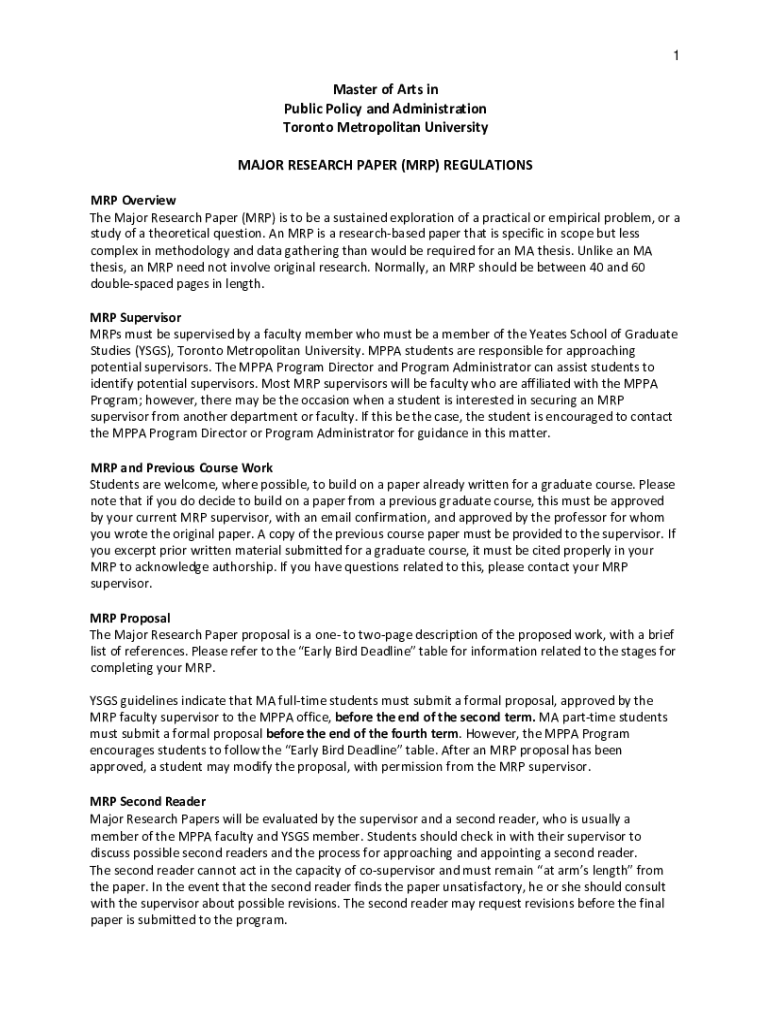 1

Master of Arts in
Public Policy and Administration
Toronto Metropolitan University

MAJOR RESEARCH PAPER (MRP) REGULATIONS

MRP Overview
The Major Research Paper (MRP) is to be a sustained exploration of a practical or empirical problem, or a study of a theoretical question. An MRP is a research-based paper that is specific in scope but less complex in methodology and data gathering than would be required for an MA thesis. Unlike an MA thesis, an MRP need not involve original research. Normally, an MRP should be between 40 and 60 double-spaced pages in length.

MRP Supervisor
MRPs must be supervised by a faculty member who must be a member of the Yeates School of Graduate Studies (YSGS), Toronto Metropolitan University. MPPA students are responsible for approaching potential supervisors. The MPPA Program Director and Program Administrator can assist students to identify potential supervisors. Most MRP supervisors will be faculty who are affiliated with the MPPA Program; however, there may be the occasion when a student is interested in securing an MRP supervisor from another department or faculty. If this be the case, the student is encouraged to contact the MPPA Program Director or Program Administrator for guidance in this matter.

MRP and Previous Course Work
Students are welcome, where possible, to build on a paper already written for a graduate course. Please note that if you do decide to build on a paper from a previous graduate course, this must be approved by your current MRP supervisor, with an email confirmation, and approved by the professor for whom you wrote the original paper. A copy of the previous course paper must be provided to the supervisor. If you excerpt prior written material submitted for a graduate course, it must be cited properly in your MRP to acknowledge authorship. If you have questions related to this, please contact your MRP supervisor.

MRP Proposal
The Major Research Paper proposal is a one- to two-page description of the proposed work, with a brief list of references. Please refer to the "Early Bird Deadline" table for information related to the stages for completing your MRP.

YSGS guidelines indicate that MA full-time students must submit a formal proposal, approved by the MRP faculty supervisor to the MPPA office, before the end of the second term. MA part-time students must submit a formal proposal before the end of the fourth term. However, the MPPA Program encourages students to follow the "Early Bird Deadline" table. After an MRP proposal has been approved, a student may modify the proposal, with permission from the MRP supervisor.

MRP Second Reader
Major Research Papers will be evaluated by the supervisor and a second reader, who is usually a member of the MPPA faculty and YSGS member. Students should check in with their supervisor to discuss possible second readers and the process for approaching and appointing a second reader. The second reader cannot act in the capacity of co-supervisor and must remain "at arm's length" from the paper. In the event that the second reader finds the paper unsatisfactory, he or she should consult with the supervisor about possible revisions. The second reader may request revisions before the final paper is submitted to the program.